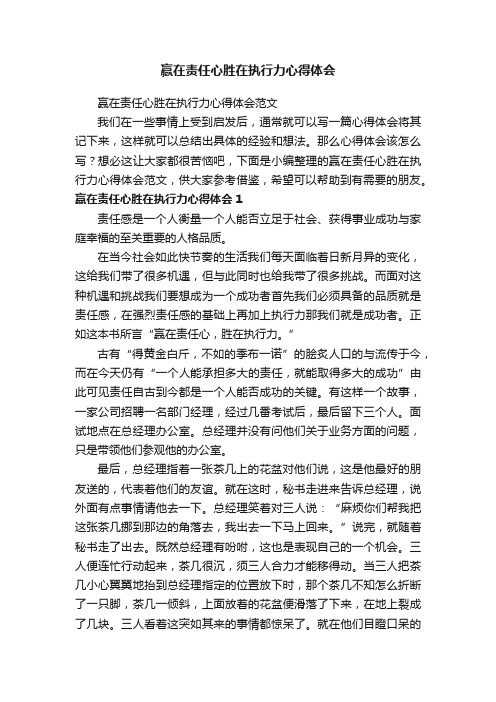 赢在责任心胜在执行力心得体会

赢在责任心胜在执行力心得体会范文

我们在一些事情上受到启发后，通常就可以写一篇心得体会将其记下来，这样就可以总结出具体的经验和想法。那么心得体会该怎么写？想必这让大家都很苦恼吧，下面是小编整理的赢在责任心胜在执行力心得体会范文，供大家参考借鉴，希望可以帮助到有需要的朋友。

赢在责任心胜在执行力心得体会 1

责任感是一个人衡量一个人能否立足于社会、获得事业成功与家庭幸福的至关重要的人格品质。

在当今社会如此快节奏的生活我们每天面临着日新月异的变化，这给我们带了很多机遇，但与此同时也给我带了很多挑战。而面对这种机遇和挑战我们要想成为一个成功者首先我们必须具备的品质就是责任感，在强烈责任感的基础上再加上执行力那我们就是成功者。正如这本书所言“赢在责任心，胜在执行力。”

古有“得黄金白斤，不如的季布一诺”的脍炙人口的与流传于今，而在今天仍有“一个人能承担多大的责任，就能取得多大的成功”由此可见责任自古到今都是一个人能否成功的关键。有这样一个故事，一家公司招聘一名部门经理，经过几番考试后，最后留下三个人。面试地点在总经理办公室。总经理并没有问他们关于业务方面的问题，只是带领他们参观他的办公室。

最后，总经理指着一张茶几上的花盆对他们说，这是他最好的朋友送的，代表着他们的友谊。就在这时，秘书走进来告诉总经理，说外面有点事情请他去一下。总经理笑着对三人说：“麻烦你们帮我把这张茶几挪到那边的角落去，我出去一下马上回来。”说完，就随着秘书走了出去。既然总经理有吩咐，这也是表现自己的一个机会。三人便连忙行动起来，茶几很沉，须三人合力才能移得动。当三人把茶几小心翼翼地抬到总经理指定的位置放下时，那个茶几不知怎么折断了一只脚，茶几一倾斜，上面放着的花盆便滑落了下来，在地上裂成了几块。三人看着这突如其来的事情都惊呆了。就在他们目瞪口呆的